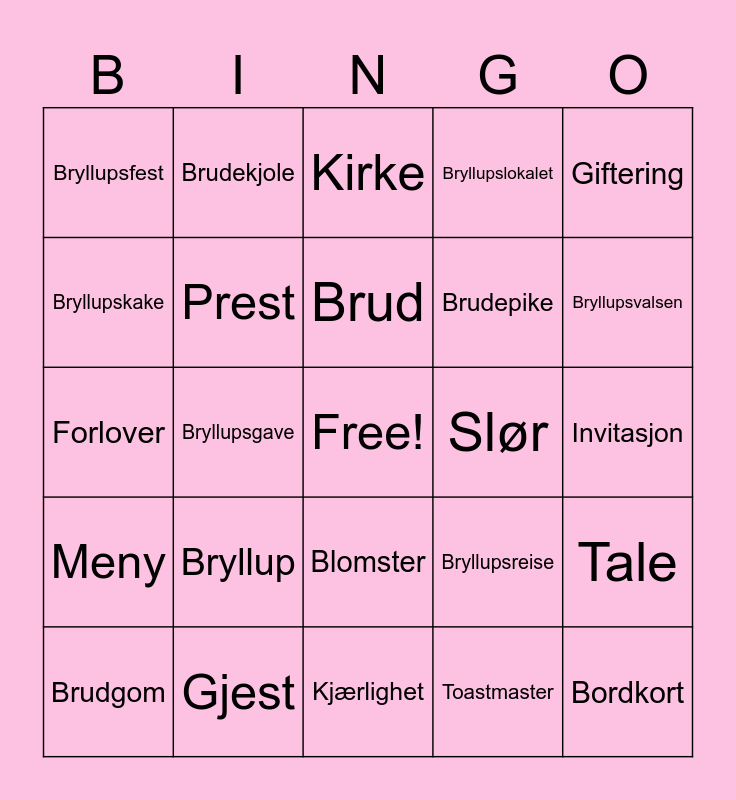 | B | I | N | G | O |
|---|---|---|---|---|
| Bryllupsfest | Brudekjole | Kirke | Bryllupslokalet | Giftering |
| Bryllupskake | Prest | Brud | Brudepike | Bryllupsvalsen |
| Forlover | Bryllupsgave | Free! | Slør | Invitasjon |
| Meny | Bryllup | Blomster | Bryllupsreise | Tale |
| Brudgom | Gjest | Kjærlighet | Toastmaster | Bordkort |